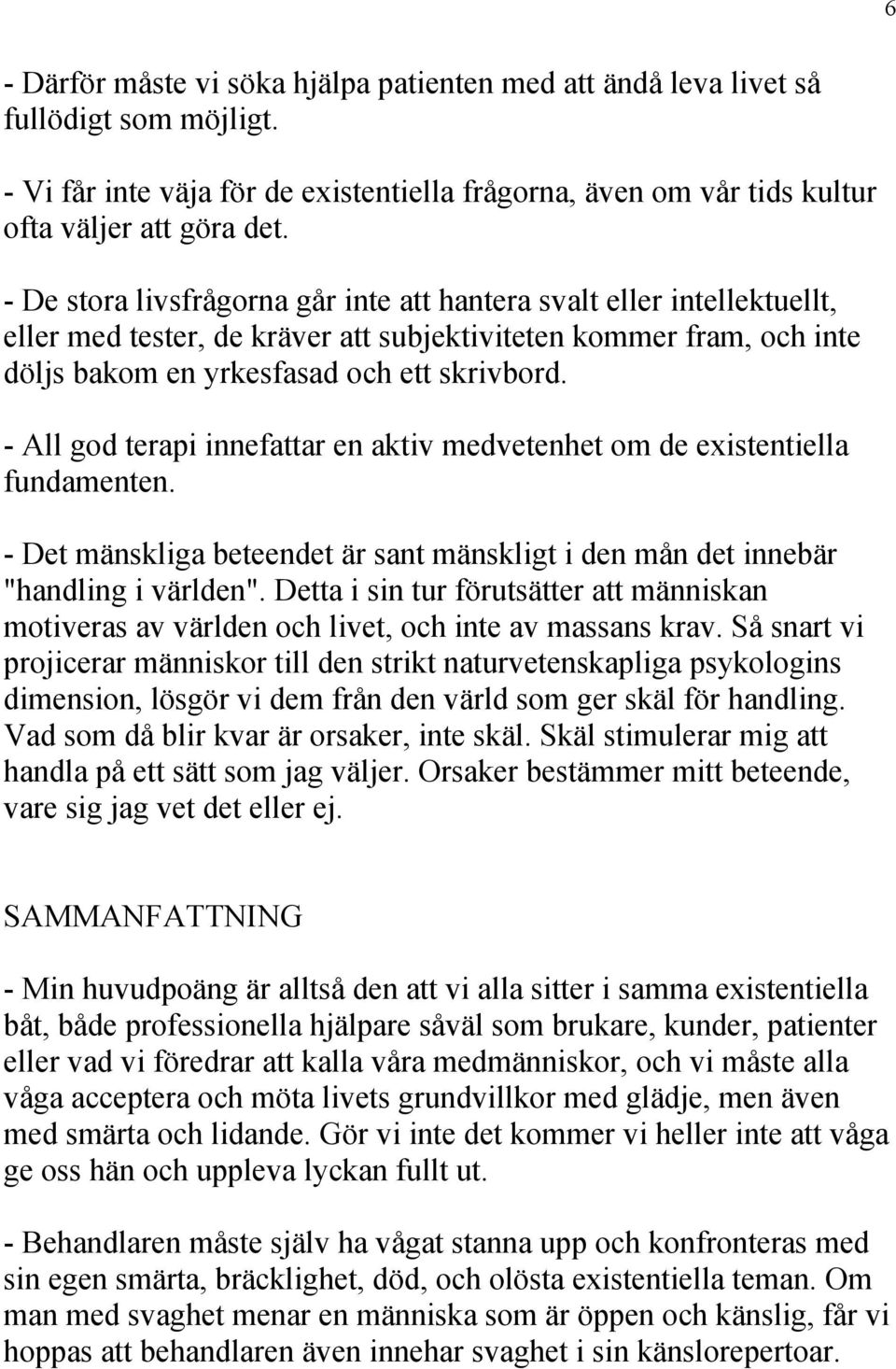 6

- Därför måste vi söka hjälpa patienten med att ändå leva livet så fullödigt som möjligt.

- Vi får inte väja för de existentiella frågorna, även om vår tids kultur ofta väljer att göra det.

- De stora livsfrågorna går inte att hantera svalt eller intellektuellt, eller med tester, de kräver att subjektiviteten kommer fram, och inte döljs bakom en yrkesfasad och ett skrivbord.

- All god terapi innefattar en aktiv medvetenhet om de existentiella fundamenten.

- Det mänskliga beteendet är sant mänskligt i den mån det innebär "handling i världen". Detta i sin tur förutsätter att människan motiveras av världen och livet, och inte av massans krav. Så snart vi projicerar människor till den strikt naturvetenskapliga psykologins dimension, lösgör vi dem från den värld som ger skäl för handling. Vad som då blir kvar är orsaker, inte skäl. Skäl stimulerar mig att handla på ett sätt som jag väljer. Orsaker bestämmer mitt beteende, vare sig jag vet det eller ej.

SAMMANFATTNING

- Min huvudpoäng är alltså den att vi alla sitter i samma existentiella båt, både professionella hjälpare såväl som brukare, kunder, patienter eller vad vi föredrar att kalla våra medmänniskor, och vi måste alla våga acceptera och möta livets grundvillkor med glädje, men även med smärta och lidande. Gör vi inte det kommer vi heller inte att våga ge oss hän och uppleva lyckan fullt ut.

- Behandlaren måste själv ha vågat stanna upp och konfronteras med sin egen smärta, bräcklighet, död, och olösta existentiella teman. Om man med svaghet menar en människa som är öppen och känslig, får vi hoppas att behandlaren även innehar svaghet i sin känslorepertoar.